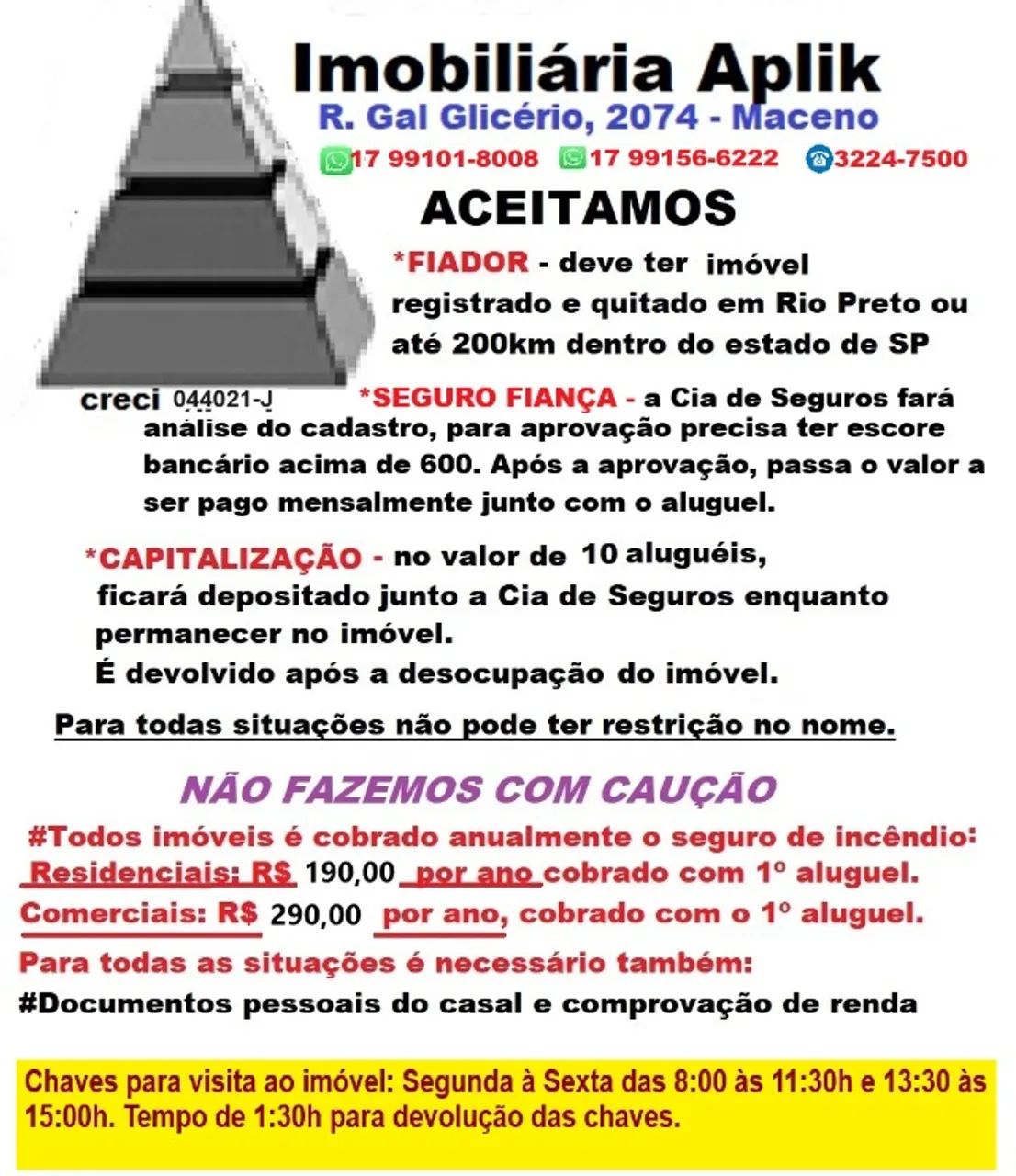 Imobiliária Aplik
R. Gal Glicério, 2074 - Maceno
17 99101-8008 17 99156-6222 3224-7500

ACEITAMOS

*FIADOR - deve ter imóvel registrado e quitado em Rio Preto ou até 200km dentro do estado de SP

creci 044021-J

*SEGURO FIANÇA - a Cia de Seguros fará análise do cadastro, para aprovação precisa ter escore bancário acima de 600. Após a aprovação, passa o valor a ser pago mensalmente junto com o aluguel.

*CAPITALIZAÇÃO - no valor de 10 aluguéis, ficará depositado junto a Cia de Seguros enquanto permanecer no imóvel.
É devolvido após a desocupação do imóvel.

Para todas situações não pode ter restrição no nome.

NÃO FAZEMOS COM CAUÇÃO

#Todos imóveis é cobrado anualmente o seguro de incêndio:
Residenciais: R$ 190,00 por ano cobrado com 1º aluguel.
Comerciais: R$ 290,00 por ano, cobrado com o 1º aluguel.
Para todas as situações é necessário também:
#Documentos pessoais do casal e comprovação de renda

Chaves para visita ao imóvel: Segunda à Sexta das 8:00 às 11:30h e 13:30 às 15:00h. Tempo de 1:30h para devolução das chaves.